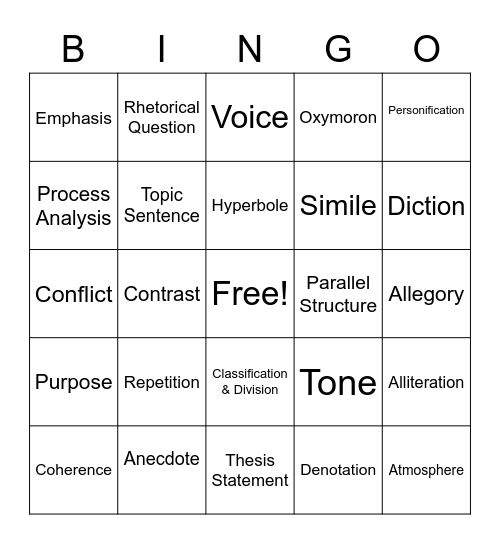 | B | I | N | G | O |
|---|---|---|---|---|
| Emphasis | Rhetorical Question | Voice | Oxymoron | Personification |
| Process Analysis | Topic Sentence | Hyperbole | Simile | Diction |
| Conflict | Contrast | Free! | Parallel Structure | Allegory |
| Purpose | Repetition | Classification & Division | Tone | Alliteration |
| Coherence | Anecdote | Thesis Statement | Denotation | Atmosphere |